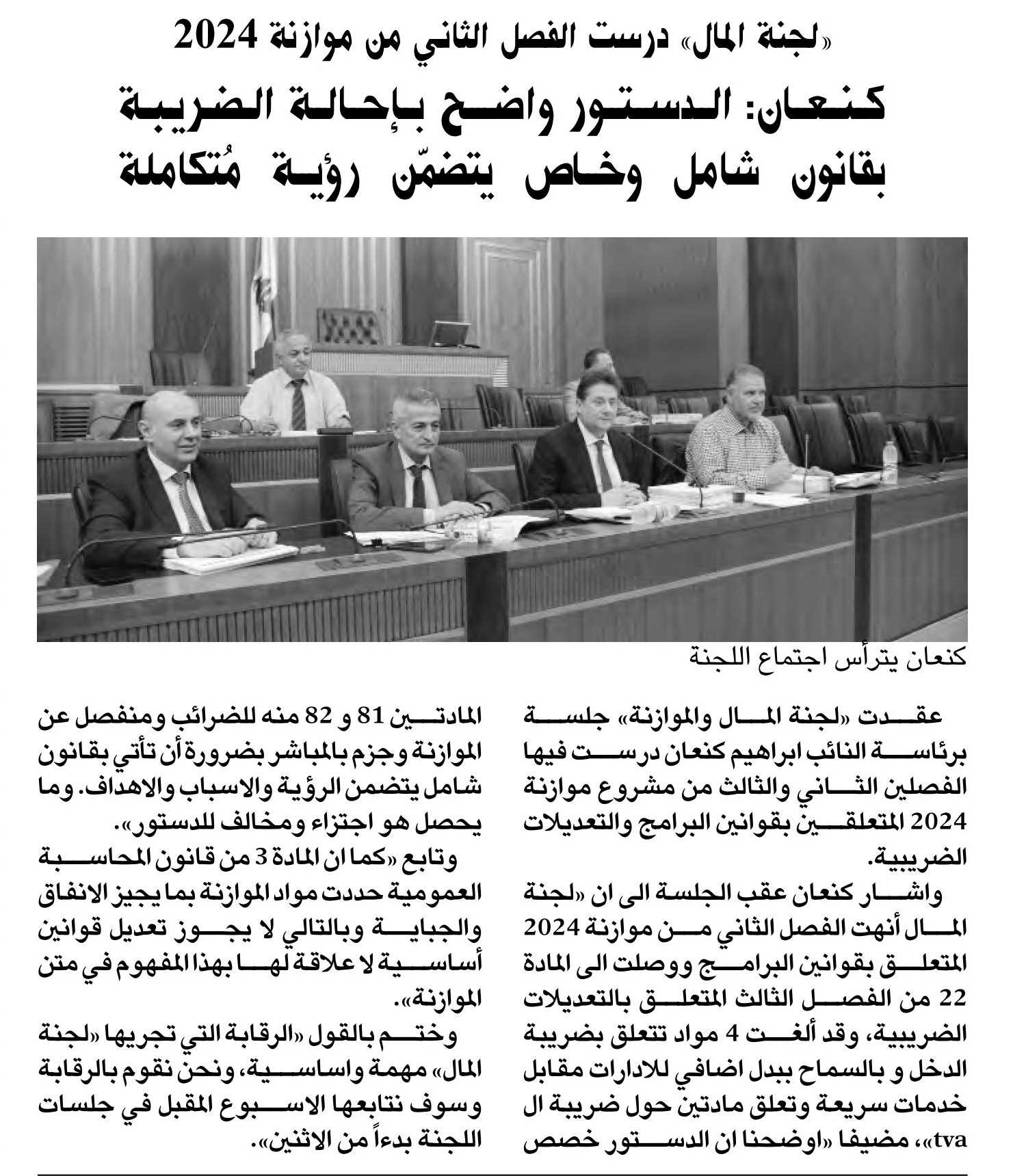 «لجنة المال» درست الفصل الثاني من موازنة 2024

كنعان: الدستور واضح بإحالة الضريبة بقانون شامل وخاص يتضمّن رؤية مُتكاملة

كنعان يترأس اجتماع اللجنة

عقدت «لجنة المال والموازنة» جلسة برئاسة النائب ابراهيم كنعان درست فيها الفصلين الثاني والثالث من مشروع موازنة 2024 المتعلقين بقوانين البرامج والتعديلات الضريبية.

واشار كنعان عقب الجلسة الى ان «لجنة المال أنهت الفصل الثاني من موازنة 2024 المتعلق بقوانين البرامج ووصلت الى المادة 22 من الفصل الثالث المتعلق بالتعديلات الضريبية، وقد ألغت 4 مواد تتعلق بضريبة الدخل و بالسماح ببدل اضافي للادارات مقابل خدمات سريعة وتعلق مادتين حول ضريبة ال tva»، مضيفا «اوضحنا ان الدستور خصص المادتين 81 و 82 منه للضرائب ومنفصل عن الموازنة وجزم بالمباشر بضرورة أن تأتي بقانون شامل يتضمن الرؤية والاسباب والاهداف. وما يحصل هو اجتزاء ومخالف للدستور».

وتابع «كما ان المادة 3 من قانون المحاسبة العمومية حددت مواد الموازنة بما يجيز الانفاق والجباية وبالتالي لا يجوز تعديل قوانين أساسية لا علاقة لها بهذا المفهوم في متن الموازنة».

وختم بالقول «الرقابة التي تجريها «لجنة المال» مهمة واساسية، ونحن نقوم بالرقابة وسوف نتابعها الاسبوع المقبل في جلسات اللجنة بدءاً من الاثنين».